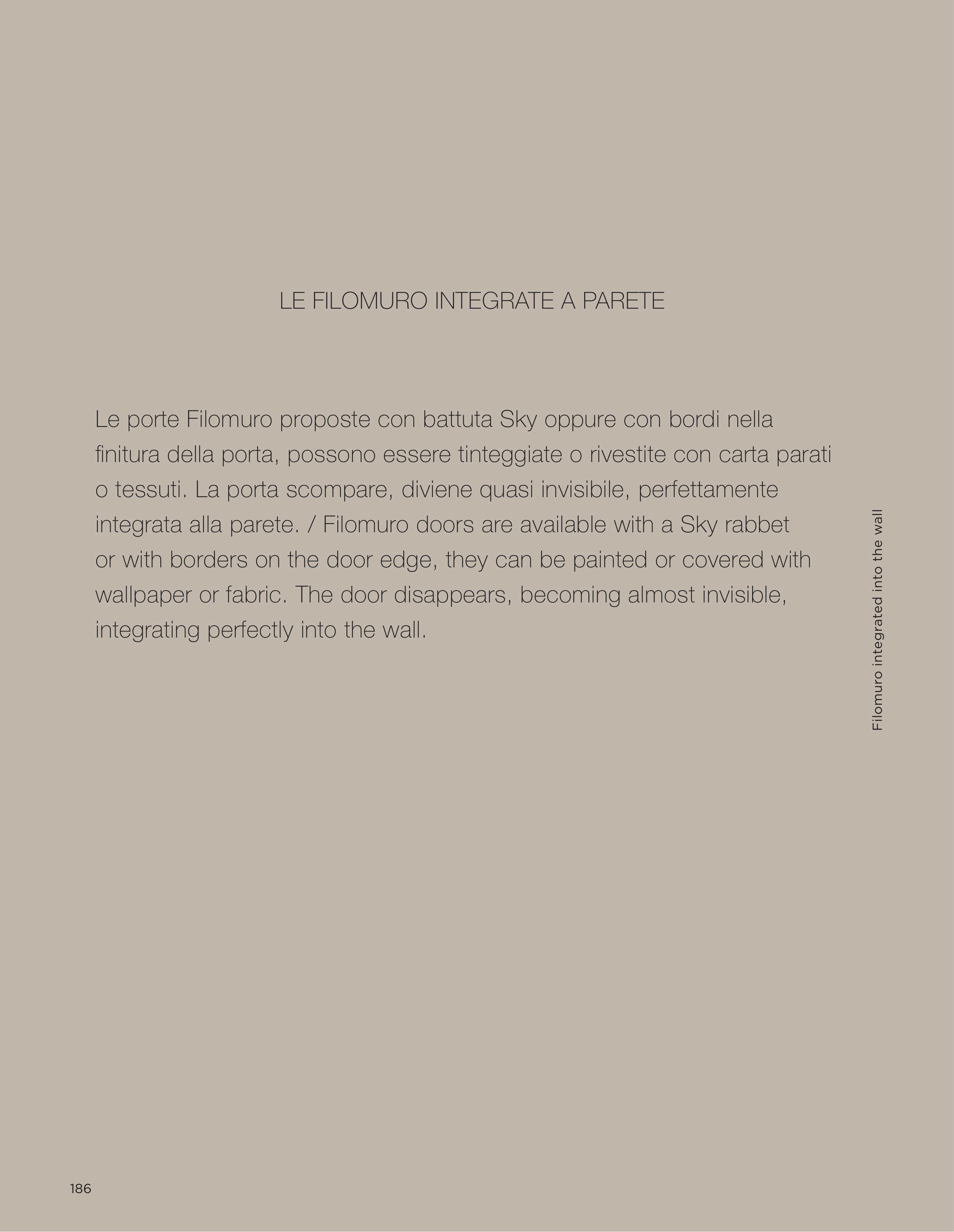 LE FILOMURO INTEGRATE A PARETE

Le porte Filomuro proposte con battuta Sky oppure con bordi nella finitura della porta, possono essere tinteggiate o rivestite con carta parati o tessuti. La porta scompare, diviene quasi invisibile, perfettamente integrata alla parete. / Filomuro doors are available with a Sky rabbet or with borders on the door edge, they can be painted or covered with wallpaper or fabric. The door disappears, becoming almost invisible, integrating perfectly into the wall.

Filomuro integrated into the wall

186